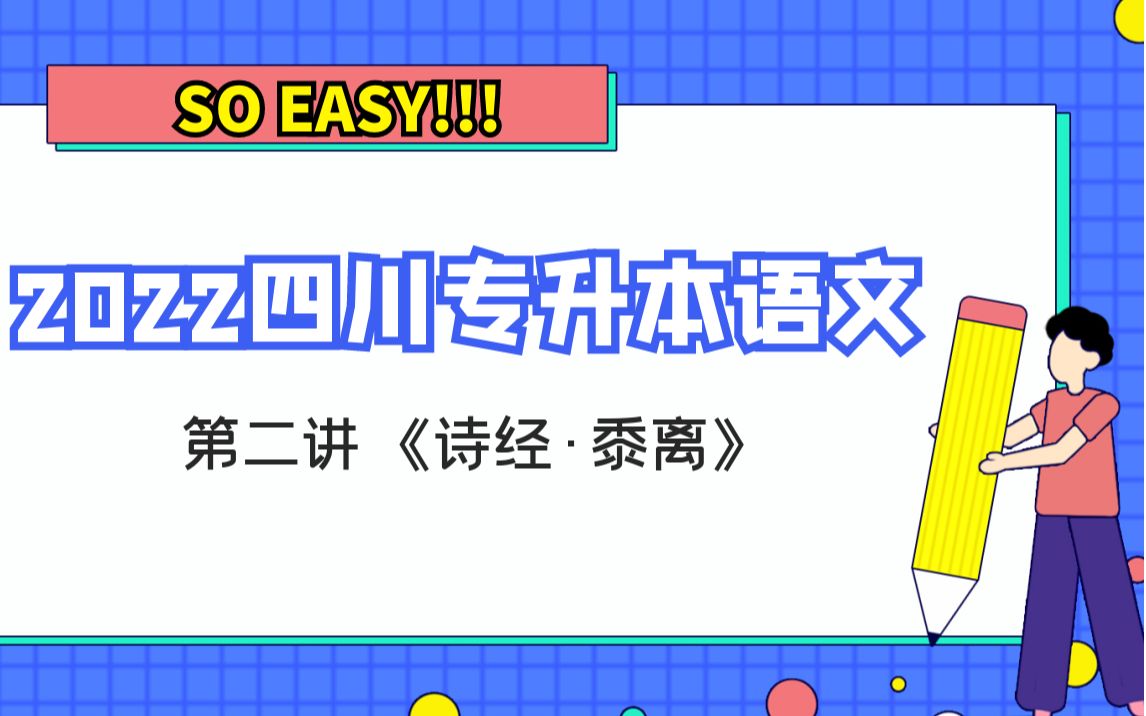 SO EASY!!!

2022四川专升本语文

第二讲 《诗经·黍离》